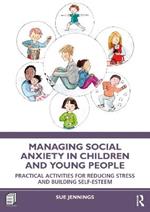 MANAGING SOCIAL ANXIETY IN CHILDREN AND YOUNG PEOPLE

PRACTICAL ACTIVITIES FOR REDUCING STRESS AND BUILDING SELF-ESTEEM

SUE JENNINGS

R